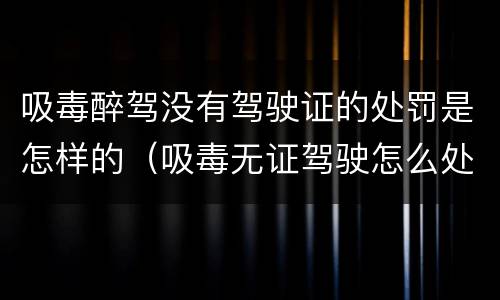 吸毒醉驾没有驾驶证的处罚是怎样的（吸毒无证驾驶怎么处